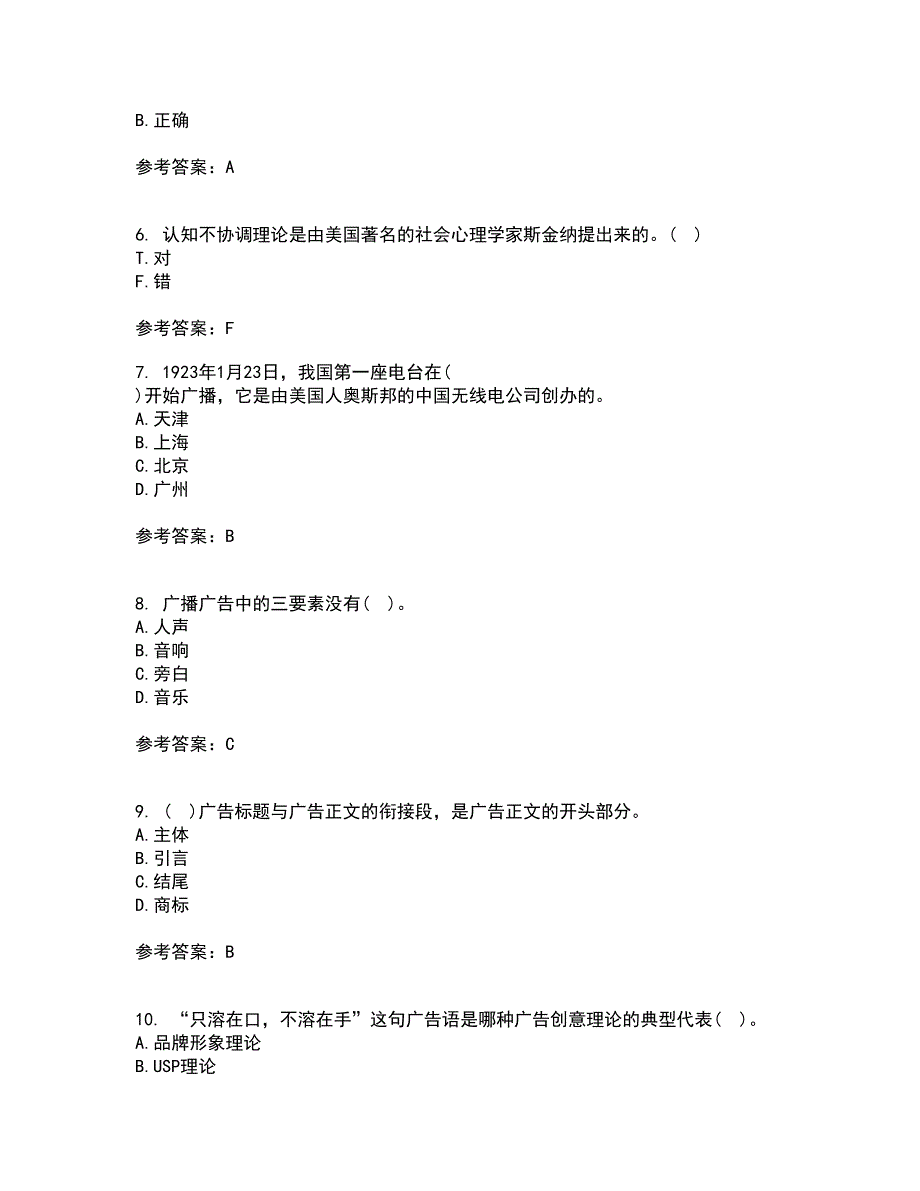 B. 正确

参考答案：A

6. 认知不协调理论是由美国著名的社会心理学家斯金纳提出来的。( )
T. 对
F. 错

参考答案：F

7. 1923年1月23日，我国第一座电台在(
)开始广播，它是由美国人奥斯邦的中国无线电公司创办的。
A. 天津
B. 上海
C. 北京
D. 广州

参考答案：B

8. 广播广告中的三要素没有( )。
A. 人声
B. 音响
C. 旁白
D. 音乐

参考答案：C

9. ( )广告标题与广告正文的衔接段，是广告正文的开头部分。
A. 主体
B. 引言
C. 结尾
D. 商标

参考答案：B

10. “只溶在口，不溶在手”这句广告语是哪种广告创意理论的典型代表( )。
A. 品牌形象理论
B. USP理论